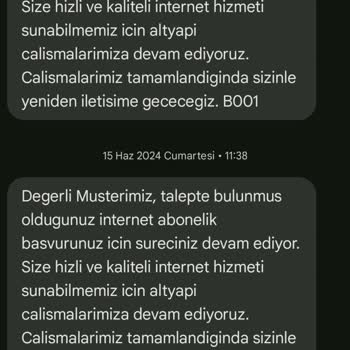 Size hizli ve kaliteli internet hizmeti sunabilmemiz icin altyapi calismalarimiza devam ediyoruz. Calismalarimiz tamamlandiginda sizinle yeniden iletisime gececegiz. B001

15 Haz 2024 Cumartesi • 11:38

Degerli Musterimiz, talepte bulunmus oldugunuz internet abonelik basvurunuz icin sureciniz devam ediyor. Size hizli ve kaliteli internet hizmeti sunabilmemiz icin altyapi calismalarimiza devam ediyoruz. Calismalarimiz tamamlandiginda sizinle